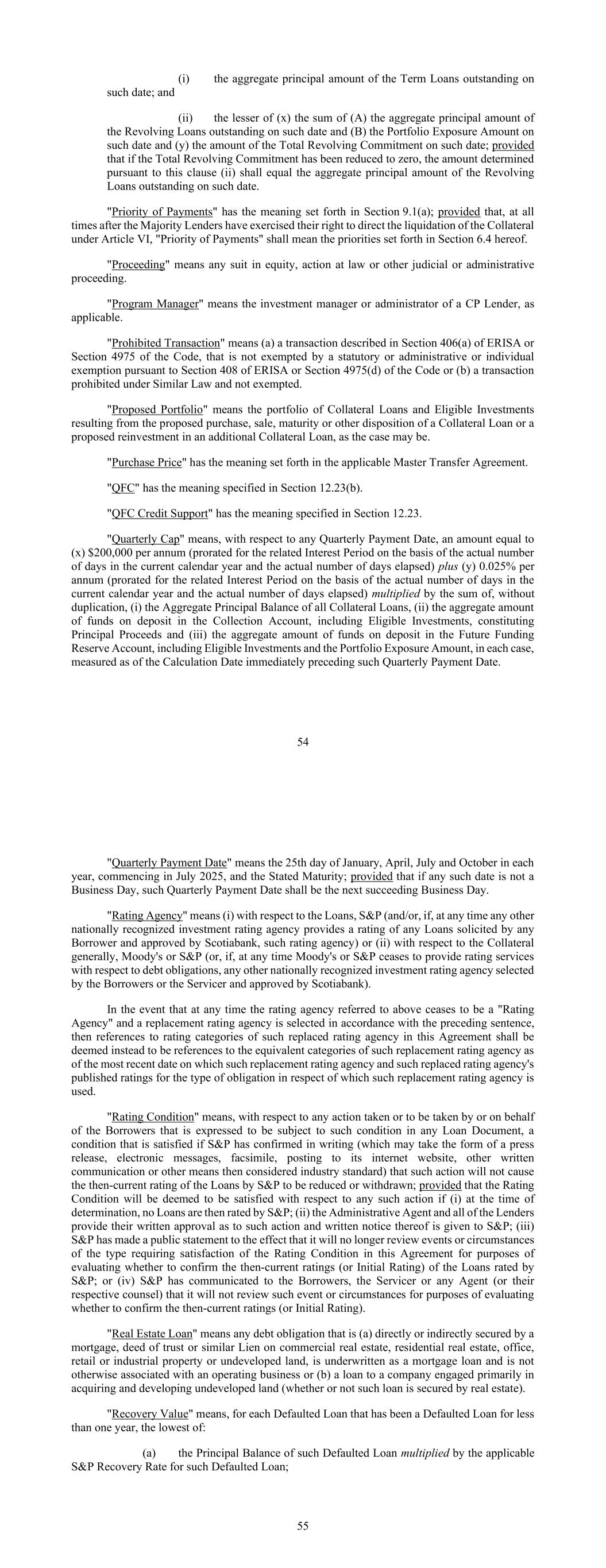 (i) the aggregate principal amount of the Term Loans outstanding on such date; and

(ii) the lesser of (x) the sum of (A) the aggregate principal amount of the Revolving Loans outstanding on such date and (B) the Portfolio Exposure Amount on such date and (y) the amount of the Total Revolving Commitment on such date; provided that if the Total Revolving Commitment has been reduced to zero, the amount determined pursuant to this clause (ii) shall equal the aggregate principal amount of the Revolving Loans outstanding on such date.

"Priority of Payments" has the meaning set forth in Section 9.1(a); provided that, at all times after the Majority Lenders have exercised their right to direct the liquidation of the Collateral under Article VI, "Priority of Payments" shall mean the priorities set forth in Section 6.4 hereof.

"Proceeding" means any suit in equity, action at law or other judicial or administrative proceeding.

"Program Manager" means the investment manager or administrator of a CP Lender, as applicable.

"Prohibited Transaction" means (a) a transaction described in Section 406(a) of ERISA or Section 4975 of the Code, that is not exempted by a statutory or administrative or individual exemption pursuant to Section 408 of ERISA or Section 4975(d) of the Code or (b) a transaction prohibited under Similar Law and not exempted.

"Proposed Portfolio" means the portfolio of Collateral Loans and Eligible Investments resulting from the proposed purchase, sale, maturity or other disposition of a Collateral Loan or a proposed reinvestment in an additional Collateral Loan, as the case may be.

"Purchase Price" has the meaning set forth in the applicable Master Transfer Agreement.

"QFC" has the meaning specified in Section 12.23(b).

"QFC Credit Support" has the meaning specified in Section 12.23.

"Quarterly Cap" means, with respect to any Quarterly Payment Date, an amount equal to (x) $200,000 per annum (prorated for the related Interest Period on the basis of the actual number of days in the current calendar year and the actual number of days elapsed) plus (y) 0.025% per annum (prorated for the related Interest Period on the basis of the actual number of days in the current calendar year and the actual number of days elapsed) multiplied by the sum of, without duplication, (i) the Aggregate Principal Balance of all Collateral Loans, (ii) the aggregate amount of funds on deposit in the Collection Account, including Eligible Investments, constituting Principal Proceeds and (iii) the aggregate amount of funds on deposit in the Future Funding Reserve Account, including Eligible Investments and the Portfolio Exposure Amount, in each case, measured as of the Calculation Date immediately preceding such Quarterly Payment Date.

54

"Quarterly Payment Date" means the 25th day of January, April, July and October in each year, commencing in July 2025, and the Stated Maturity; provided that if any such date is not a Business Day, such Quarterly Payment Date shall be the next succeeding Business Day.

"Rating Agency" means (i) with respect to the Loans, S&P (and/or, if, at any time any other nationally recognized investment rating agency provides a rating of any Loans solicited by any Borrower and approved by Scotiabank, such rating agency) or (ii) with respect to the Collateral generally, Moody's or S&P (or, if, at any time Moody's or S&P ceases to provide rating services with respect to debt obligations, any other nationally recognized investment rating agency selected by the Borrowers or the Servicer and approved by Scotiabank).

In the event that at any time the rating agency referred to above ceases to be a "Rating Agency" and a replacement rating agency is selected in accordance with the preceding sentence, then references to rating categories of such replaced rating agency in this Agreement shall be deemed instead to be references to the equivalent categories of such replacement rating agency as of the most recent date on which such replacement rating agency and such replaced rating agency's published ratings for the type of obligation in respect of which such replacement rating agency is used.

"Rating Condition" means, with respect to any action taken or to be taken by or on behalf of the Borrowers that is expressed to be subject to such condition in any Loan Document, a condition that is satisfied if S&P has confirmed in writing (which may take the form of a press release, electronic messages, facsimile, posting to its internet website, other written communication or other means then considered industry standard) that such action will not cause the then-current rating of the Loans by S&P to be reduced or withdrawn; provided that the Rating Condition will be deemed to be satisfied with respect to any such action if (i) at the time of determination, no Loans are then rated by S&P; (ii) the Administrative Agent and all of the Lenders provide their written approval as to such action and written notice thereof is given to S&P; (iii) S&P has made a public statement to the effect that it will no longer review events or circumstances of the type requiring satisfaction of the Rating Condition in this Agreement for purposes of evaluating whether to confirm the then-current ratings (or Initial Rating) of the Loans rated by S&P; or (iv) S&P has communicated to the Borrowers, the Servicer or any Agent (or their respective counsel) that it will not review such event or circumstances for purposes of evaluating whether to confirm the then-current ratings (or Initial Rating).

"Real Estate Loan" means any debt obligation that is (a) directly or indirectly secured by a mortgage, deed of trust or similar Lien on commercial real estate, residential real estate, office, retail or industrial property or undeveloped land, is underwritten as a mortgage loan and is not otherwise associated with an operating business or (b) a loan to a company engaged primarily in acquiring and developing undeveloped land (whether or not such loan is secured by real estate).

"Recovery Value" means, for each Defaulted Loan that has been a Defaulted Loan for less than one year, the lowest of:

(a) the Principal Balance of such Defaulted Loan multiplied by the applicable S&P Recovery Rate for such Defaulted Loan;

55